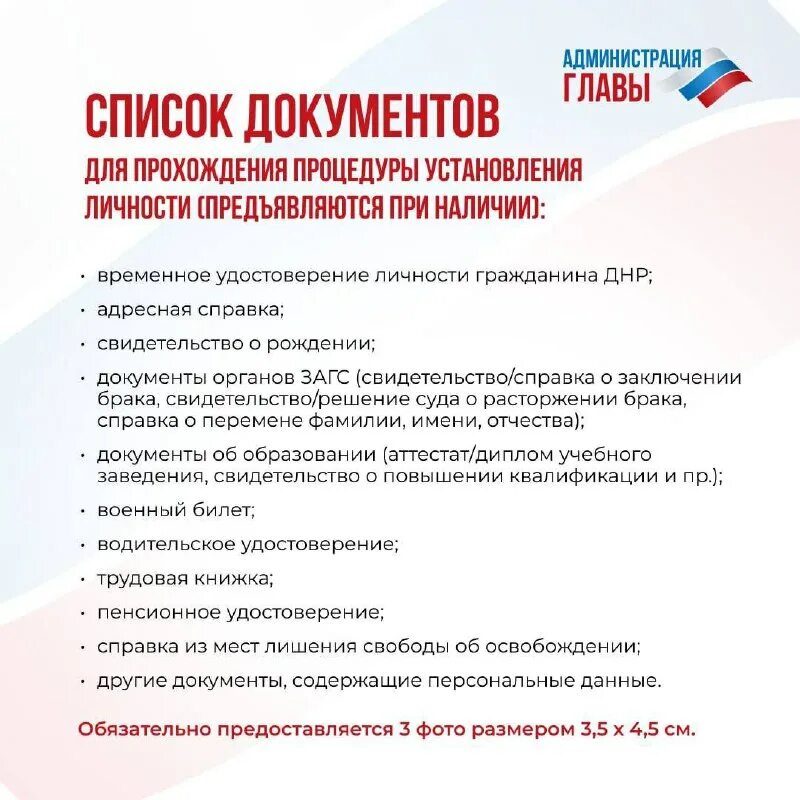 АДМИНИСТРАЦИЯ ГЛАВЫ

СПИСОК ДОКУМЕНТОВ

ДЛЯ ПРОХОЖДЕНИЯ ПРОЦЕДУРЫ УСТАНОВЛЕНИЯ ЛИЧНОСТИ (ПРЕДЪЯВЛЯЮТСЯ ПРИ НАЛИЧИИ):

• временное удостоверение личности гражданина ДНР;
• адресная справка;
• свидетельство о рождении;
• документы органов ЗАГС (свидетельство/справка о заключении брака, свидетельство/решение суда о расторжении брака, справка о перемене фамилии, имени, отчества);
• документы об образовании (аттестат/диплом учебного заведения, свидетельство о повышении квалификации и пр.);
• военный билет;
• водительское удостоверение;
• трудовая книжка;
• пенсионное удостоверение;
• справка из мест лишения свободы об освобождении;
• другие документы, содержащие персональные данные.

Обязательно предоставляется 3 фото размером 3,5 х 4,5 см.